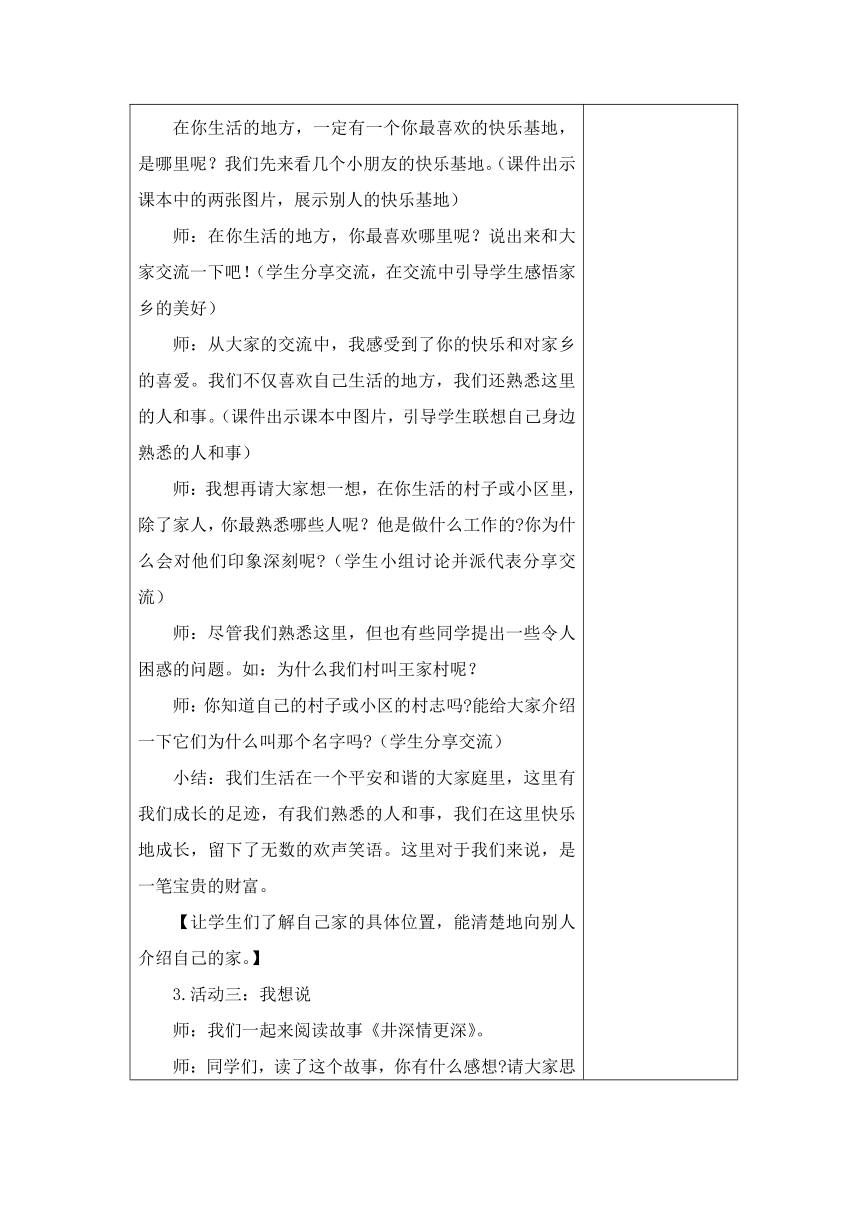 在你生活的地方，一定有一个你最喜欢的快乐基地，是哪里呢？我们先来看几个小朋友的快乐基地。（课件出示课本中的两张图片，展示别人的快乐基地）

师：在你生活的地方，你最喜欢哪里呢？说出来和大家交流一下吧！（学生分享交流，在交流中引导学生感悟家乡的美好）

师：从大家的交流中，我感受到了你的快乐和对家乡的喜爱。我们不仅喜欢自己生活的地方，我们还熟悉这里的人和事。（课件出示课本中图片，引导学生联想自己身边熟悉的人和事）

师：我想再请大家想一想，在你生活的村子或小区里，除了家人，你最熟悉哪些人呢？他是做什么工作的?你为什么会对他们印象深刻呢?（学生小组讨论并派代表分享交流）

师：尽管我们熟悉这里，但也有些同学提出一些令人困惑的问题。如：为什么我们村叫王家村呢？

师：你知道自己的村子或小区的村志吗?能给大家介绍一下它们为什么叫那个名字吗?（学生分享交流）

小结：我们生活在一个平安和谐的大家庭里，这里有我们成长的足迹，有我们熟悉的人和事，我们在这里快乐地成长，留下了无数的欢声笑语。这里对于我们来说，是一笔宝贵的财富。

【让学生们了解自己家的具体位置，能清楚地向别人介绍自己的家。】

3.活动三：我想说

师：我们一起来阅读故事《井深情更深》。

师：同学们，读了这个故事，你有什么感想?请大家思